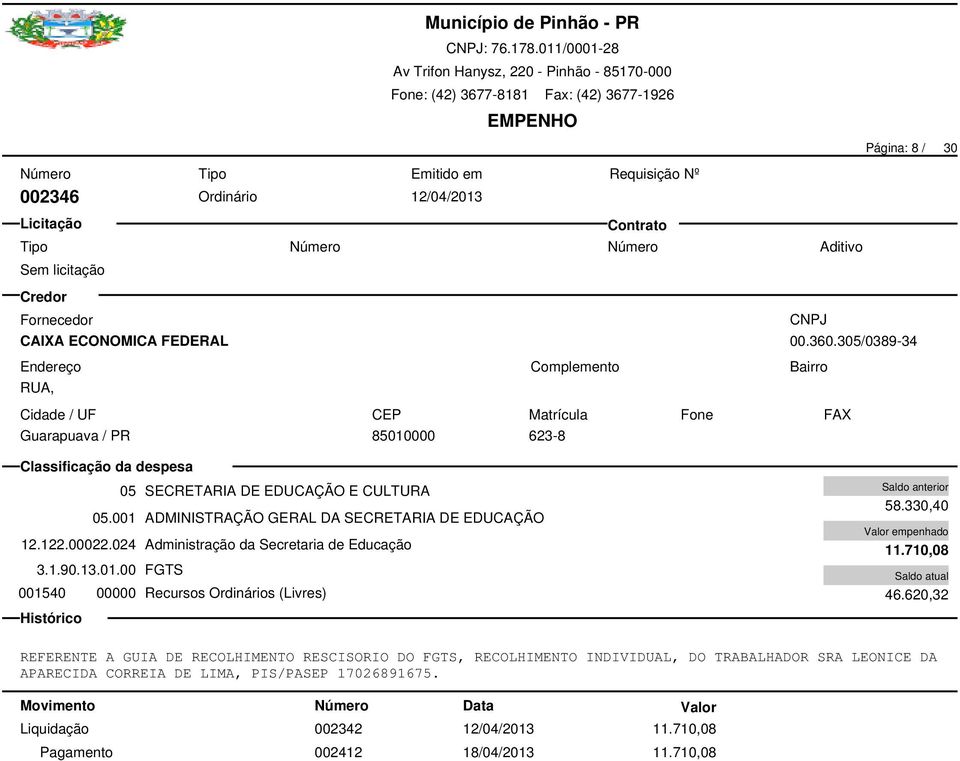 Município de Pinhão - PR
CNPJ: 76.178.011/0001-28
Av Trifon Hanysz, 220 - Pinhão - 85170-000
Fone: (42) 3677-8181 Fax: (42) 3677-1926
EMPENHO

Página: 8 / 30

Número
002346

Tipo
Ordinário

Emitido em
12/04/2013

Requisição Nº

Licitação

Tipo
Sem licitação

Número

Contrato

Número

Aditivo

Credor

Fornecedor
CAIXA ECONOMICA FEDERAL

CNPJ
00.360.305/0389-34

Endereço
RUA,

Complemento

Bairro

Cidade / UF
Guarapuava / PR

CEP
85010000

Matrícula
623-8

Fone

FAX

Classificação da despesa

05 SECRETARIA DE EDUCAÇÃO E CULTURA
05.001 ADMINISTRAÇÃO GERAL DA SECRETARIA DE EDUCAÇÃO
12.122.00022.024 Administração da Secretaria de Educação
3.1.90.13.01.00 FGTS
001540 00000 Recursos Ordinários (Livres)

Saldo anterior
58.330,40
Valor empenhado
11.710,08
Saldo atual
46.620,32

Histórico

REFERENTE A GUIA DE RECOLHIMENTO RESCISORIO DO FGTS, RECOLHIMENTO INDIVIDUAL, DO TRABALHADOR SRA LEONICE DA APARECIDA CORREIA DE LIMA, PIS/PASEP 17026891675.

| Movimento | Número | Data | Valor |
|---|---|---|---|
| Liquidação | 002342 | 12/04/2013 | 11.710,08 |
| Pagamento | 002412 | 18/04/2013 | 11.710,08 |